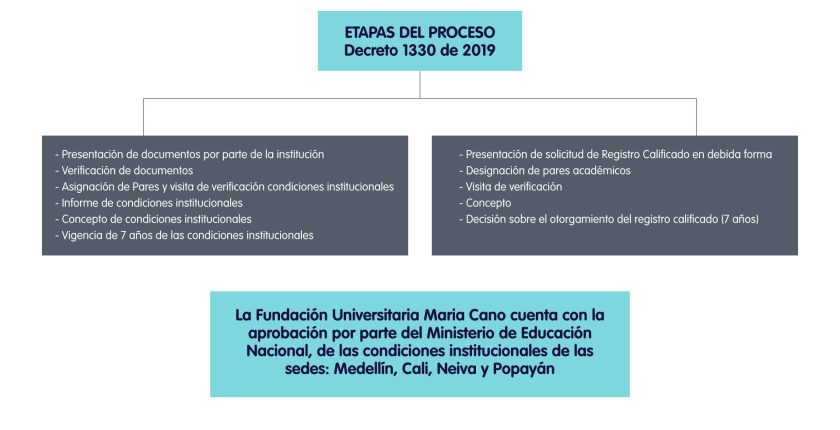 ETAPAS DEL PROCESO
Decreto 1330 de 2019

- Presentación de documentos por parte de la institución
- Verificación de documentos
- Asignación de Pares y visita de verificación condiciones institucionales
- Informe de condiciones institucionales
- Concepto de condiciones institucionales
- Vigencia de 7 años de las condiciones institucionales

- Presentación de solicitud de Registro Calificado en debida forma
- Designación de pares académicos
- Visita de verificación
- Concepto
- Decisión sobre el otorgamiento del registro calificado (7 años)

La Fundación Universitaria Maria Cano cuenta con la aprobación por parte del Ministerio de Educación Nacional, de las condiciones institucionales de las sedes: Medellín, Cali, Neiva y Popayán